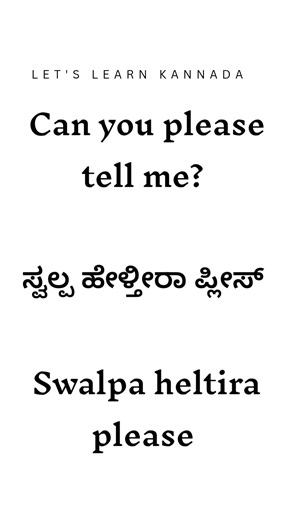 LET'S LEARN KANNADA

Can you please tell me?

ಸ್ವಲ್ಪ ಹೇಳ್ತೀರಾ ಪ್ಲೀಸ್

Swalpa heltira please